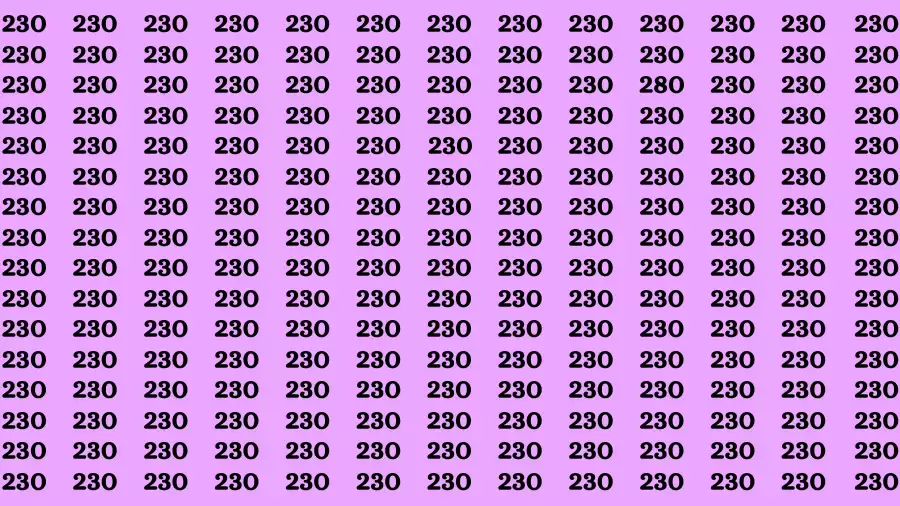 230 230 230 230 230 230 230 230 230 230 230 230 230
230 230 230 230 230 230 230 230 230 230 230 230 230
230 230 230 230 230 230 230 230 230 280 230 230 230
230 230 230 230 230 230 230 230 230 230 230 230 230
230 230 230 230 230 230 230 230 230 230 230 230 230
230 230 230 230 230 230 230 230 230 230 230 230 230
230 230 230 230 230 230 230 230 230 230 230 230 230
230 230 230 230 230 230 230 230 230 230 230 230 230
230 230 230 230 230 230 230 230 230 230 230 230 230
230 230 230 230 230 230 230 230 230 230 230 230 230
230 230 230 230 230 230 230 230 230 230 230 230 230
230 230 230 230 230 230 230 230 230 230 230 230 230
230 230 230 230 230 230 230 230 230 230 230 230 230
230 230 230 230 230 230 230 230 230 230 230 230 230
230 230 230 230 230 230 230 230 230 230 230 230 230
230 230 230 230 230 230 230 230 230 230 230 230 230